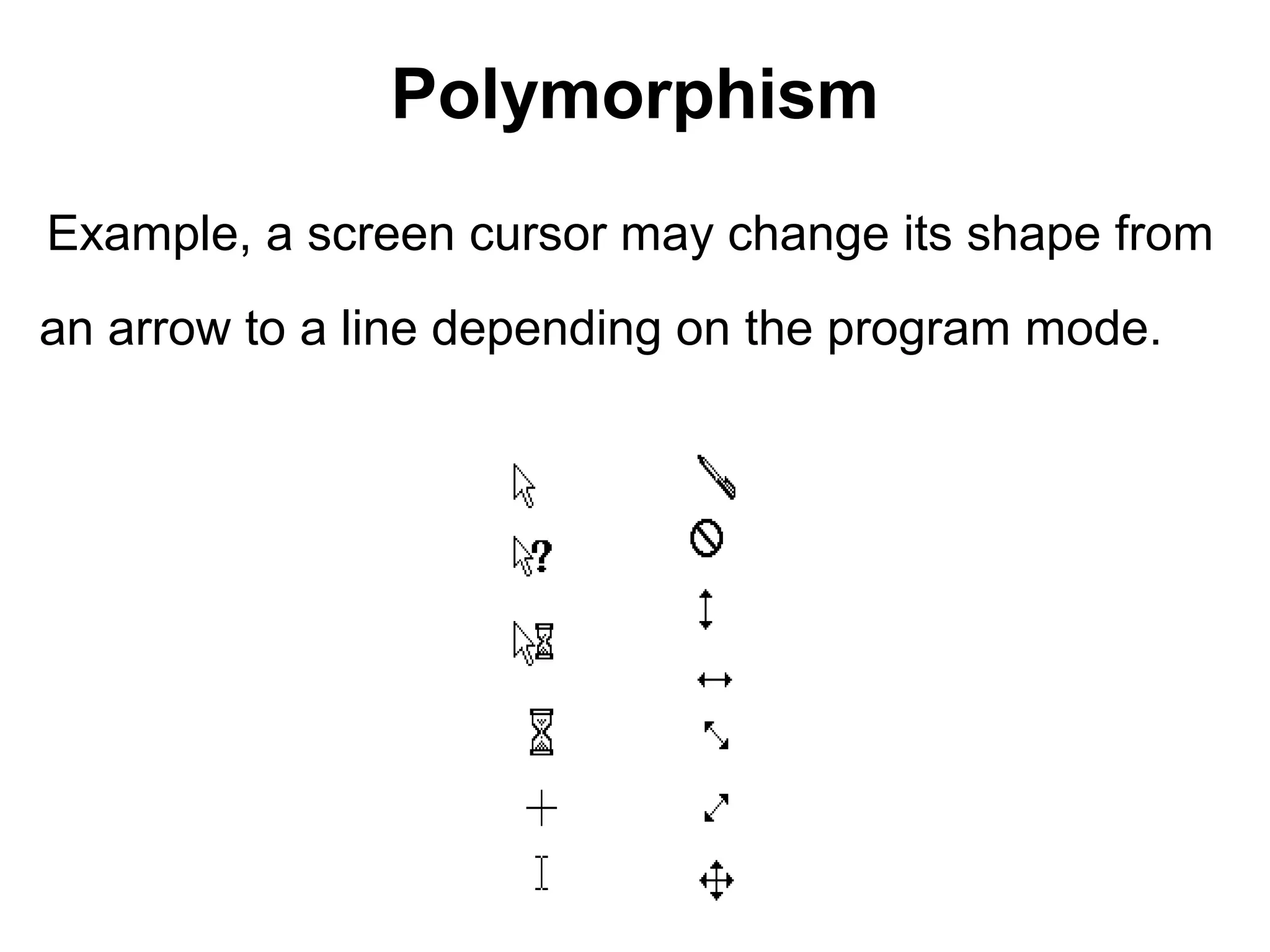 Polymorphism

Example, a screen cursor may change its shape from an arrow to a line depending on the program mode.